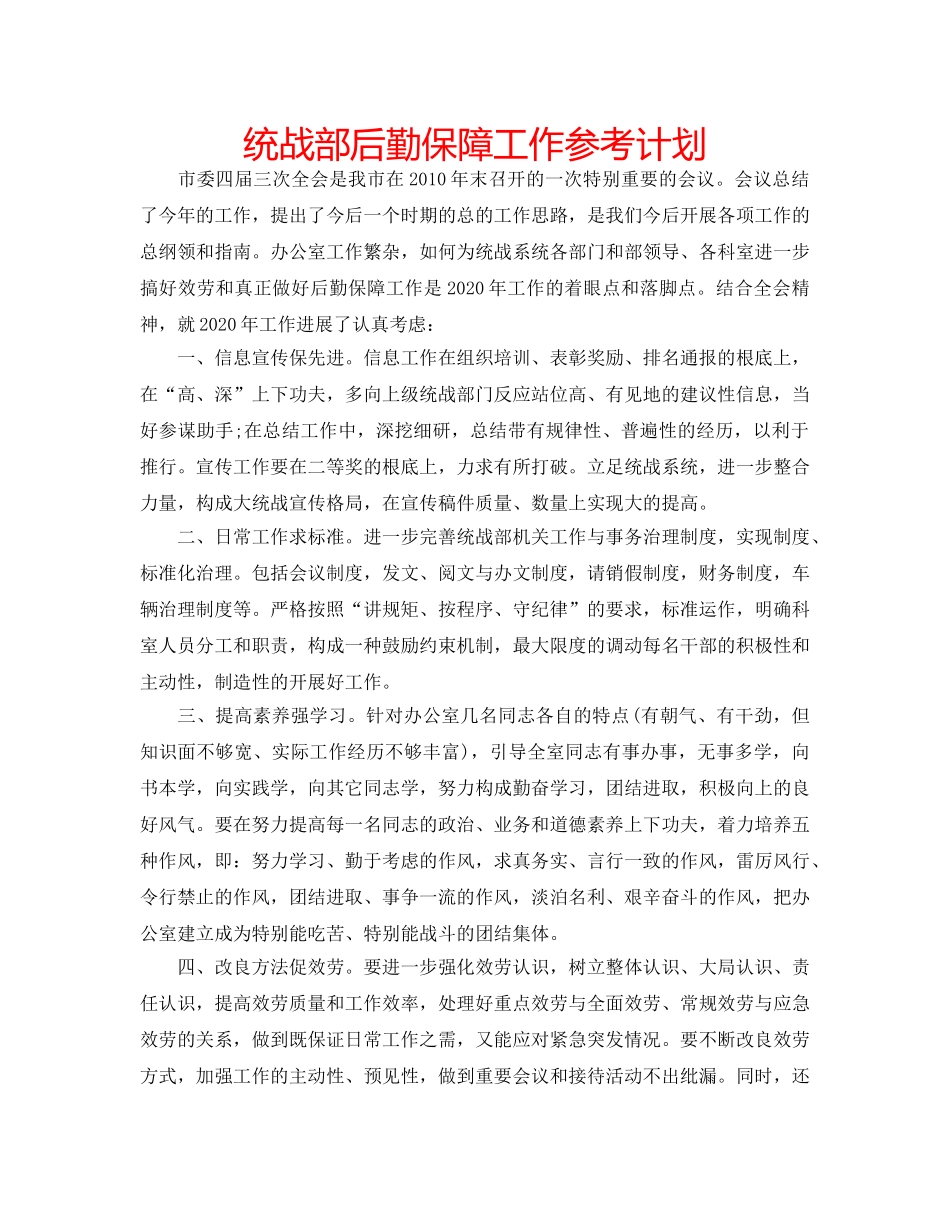 统战部后勤保障工作参考计划

市委四届三次全会是我市在2010年末召开的一次特别重要的会议。会议总结了今年的工作，提出了今后一个时期的总的工作思路，是我们今后开展各项工作的总纲领和指南。办公室工作繁杂，如何为统战系统各部门和部领导、各科室进一步搞好效劳和真正做好后勤保障工作是2020年工作的着眼点和落脚点。结合全会精神，就2020年工作进展了认真考虑：

一、信息宣传保先进。信息工作在组织培训、表彰奖励、排名通报的根底上，在“高、深”上下功夫，多向上级统战部门反应站位高、有见地的建议性信息，当好参谋助手;在总结工作中，深挖细研，总结带有规律性、普遍性的经历，以利于推行。宣传工作要在二等奖的根底上，力求有所打破。立足统战系统，进一步整合力量，构成大统战宣传格局，在宣传稿件质量、数量上实现大的提高。

二、日常工作求标准。进一步完善统战部机关工作与事务治理制度，实现制度、标准化治理。包括会议制度，发文、阅文与办文制度，请销假制度，财务制度，车辆治理制度等。严格按照“讲规矩、按程序、守纪律”的要求，标准运作，明确科室人员分工和职责，构成一种鼓励约束机制，最大限度的调动每名干部的积极性和主动性，制造性的开展好工作。

三、提高素养强学习。针对办公室几名同志各自的特点(有朝气、有干劲，但知识面不够宽、实际工作经历不够丰富)，引导全室同志有事办事，无事多学，向书本学，向实践学，向其它同志学，努力构成勤奋学习，团结进取，积极向上的良好风气。要在努力提高每一名同志的政治、业务和道德素养上下功夫，着力培养五种作风，即：努力学习、勤于考虑的作风，求真务实、言行一致的作风，雷厉风行、令行禁止的作风，团结进取、事争一流的作风，淡泊名利、艰辛奋斗的作风，把办公室建立成为特别能吃苦、特别能战斗的团结集体。

四、改良方法促效劳。要进一步强化效劳认识，树立整体认识、大局认识、责任认识，提高效劳质量和工作效率，处理好重点效劳与全面效劳、常规效劳与应急效劳的关系，做到既保证日常工作之需，又能应对紧急突发情况。要不断改良效劳方式，加强工作的主动性、预见性，做到重要会议和接待活动不出纰漏。同时，还